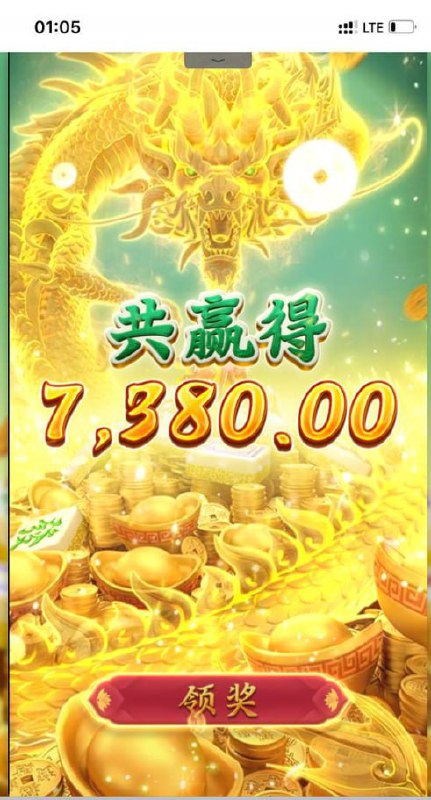 01:05
LTE

共赢得
7,380.00

领奖